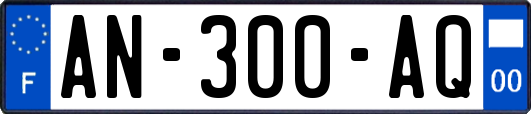 F
AN-300-AQ
00